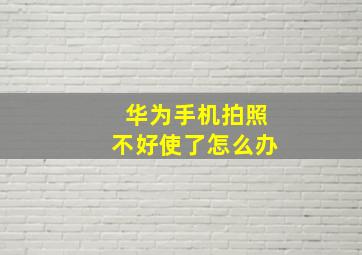 华为手机拍照
不好使了怎么办